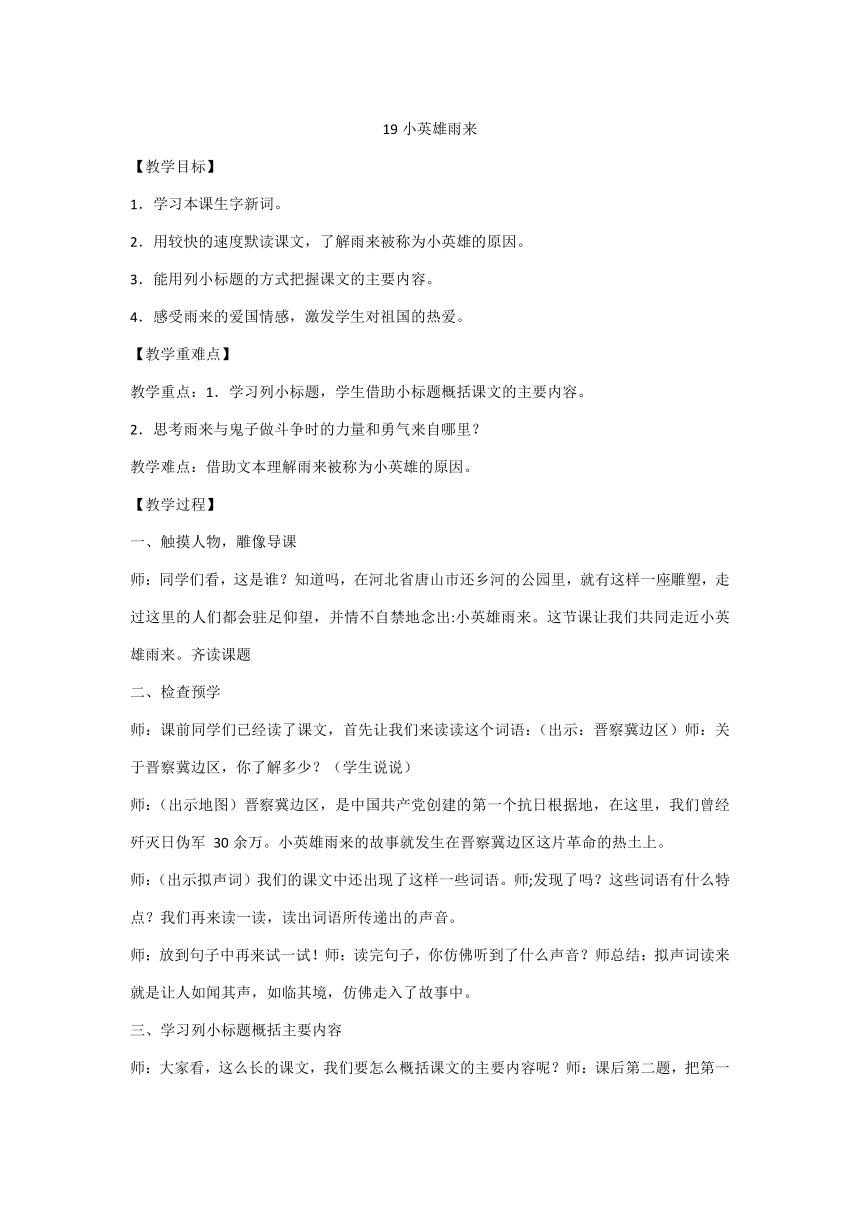 19 小英雄雨来

【教学目标】

1．学习本课生字新词。

2．用较快的速度默读课文，了解雨来被称为小英雄的原因。

3．能用列小标题的方式把握课文的主要内容。

4．感受雨来的爱国情感，激发学生对祖国的热爱。

【教学重难点】

教学重点：1．学习列小标题，学生借助小标题概括课文的主要内容。

2．思考雨来与鬼子做斗争时的力量和勇气来自哪里？

教学难点：借助文本理解雨来被称为小英雄的原因。

【教学过程】

一、触摸人物，雕像导课

师：同学们看，这是谁？知道吗，在河北省唐山市还乡河的公园里，就有这样一座雕塑，走过这里的人们都会驻足仰望，并情不自禁地念出:小英雄雨来。这节课让我们共同走近小英雄雨来。齐读课题

二、检查预学

师：课前同学们已经读了课文，首先让我们来读读这个词语：（出示：晋察冀边区）师：关于晋察冀边区，你了解多少？（学生说说）

师：（出示地图）晋察冀边区，是中国共产党创建的第一个抗日根据地，在这里，我们曾经歼灭日伪军 30 余万。小英雄雨来的故事就发生在晋察冀边区这片革命的热土上。

师：（出示拟声词）我们的课文中还出现了这样一些词语。师;发现了吗？这些词语有什么特点？我们再来读一读，读出词语所传递出的声音。

师：放到句子中再来试一试！师：读完句子，你仿佛听到了什么声音？师总结：拟声词读来就是让人如闻其声，如临其境，仿佛走入了故事中。

三、学习列小标题概括主要内容

师：大家看，这么长的课文，我们要怎么概括课文的主要内容呢？师：课后第二题，把第一